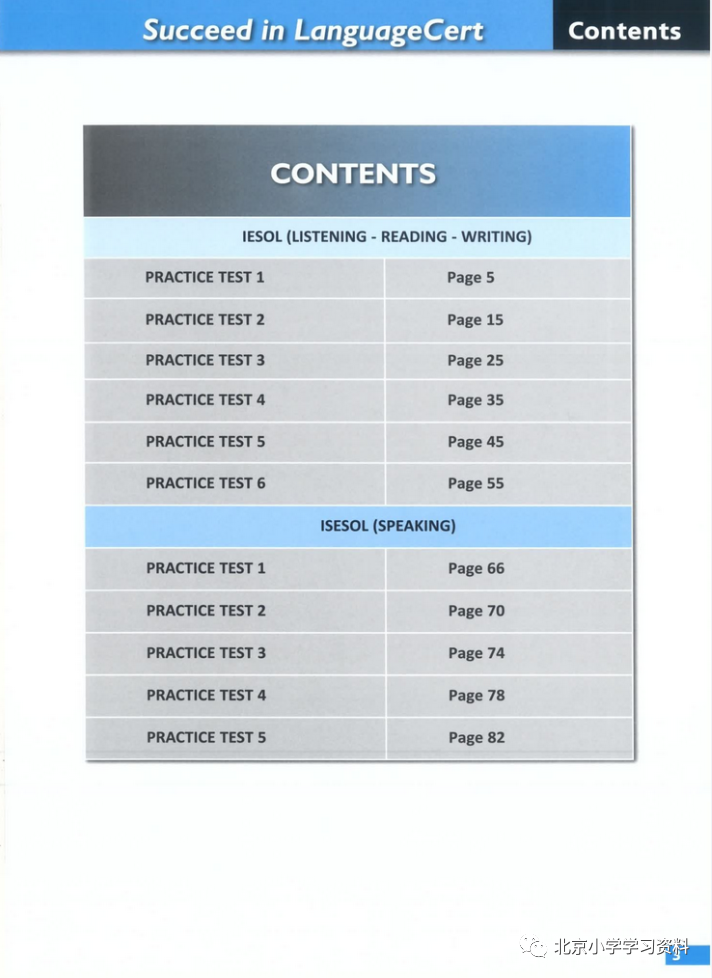 Succeed in LanguageCert

Contents

CONTENTS

IESOL (LISTENING - READING - WRITING)

PRACTICE TEST 1
Page 5

PRACTICE TEST 2
Page 15

PRACTICE TEST 3
Page 25

PRACTICE TEST 4
Page 35

PRACTICE TEST 5
Page 45

PRACTICE TEST 6
Page 55

ISESOL (SPEAKING)

PRACTICE TEST 1
Page 66

PRACTICE TEST 2
Page 70

PRACTICE TEST 3
Page 74

PRACTICE TEST 4
Page 78

PRACTICE TEST 5
Page 82

3

北京小学学习资料